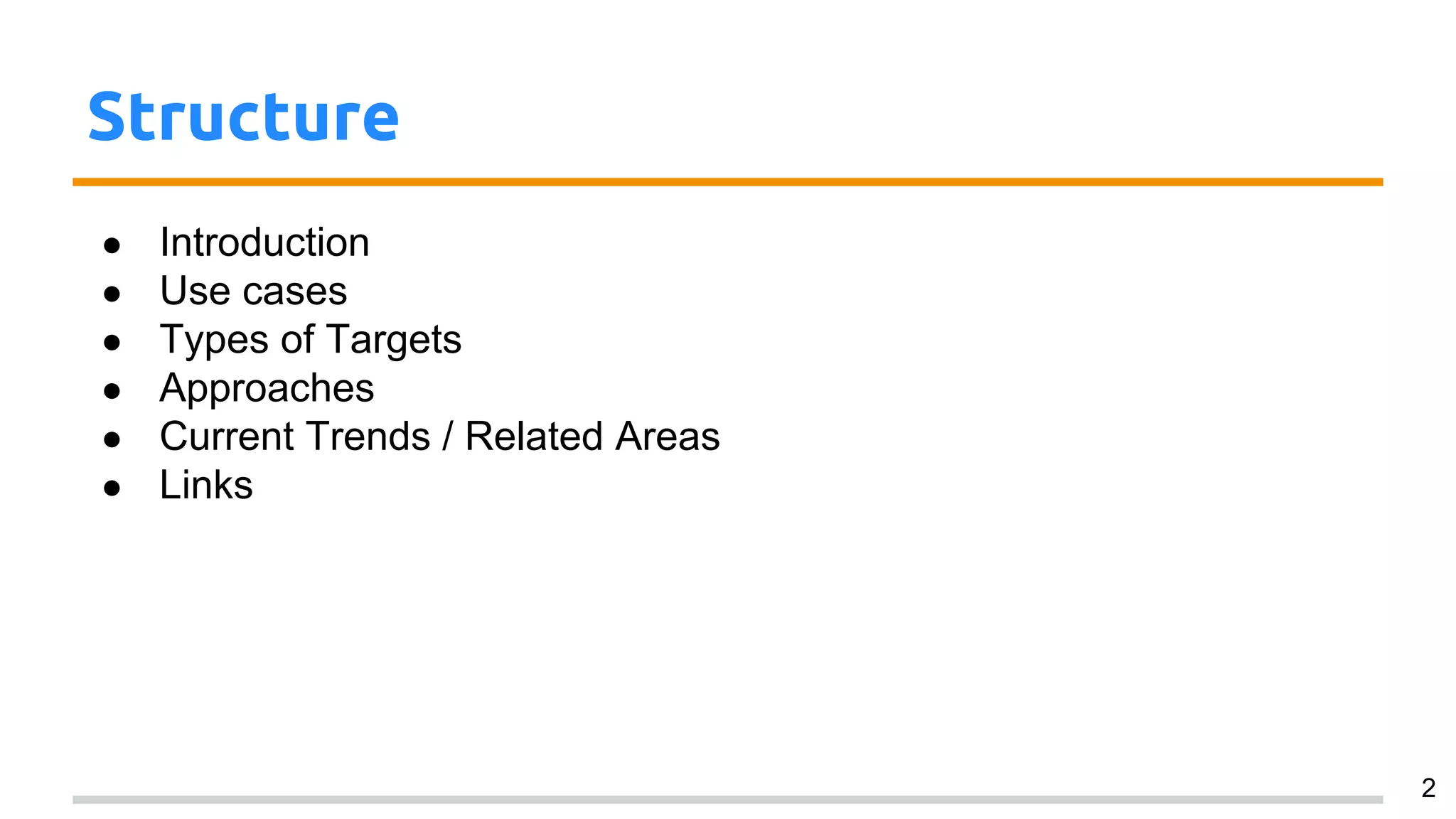 Structure

• Introduction
• Use cases
• Types of Targets
• Approaches
• Current Trends / Related Areas
• Links

2